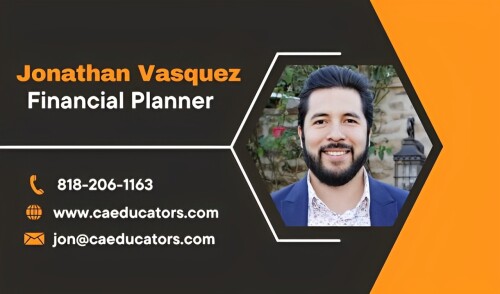 Jonathan Vasquez
Financial Planner

818-206-1163

www.caeducators.com

jon@caeducators.com